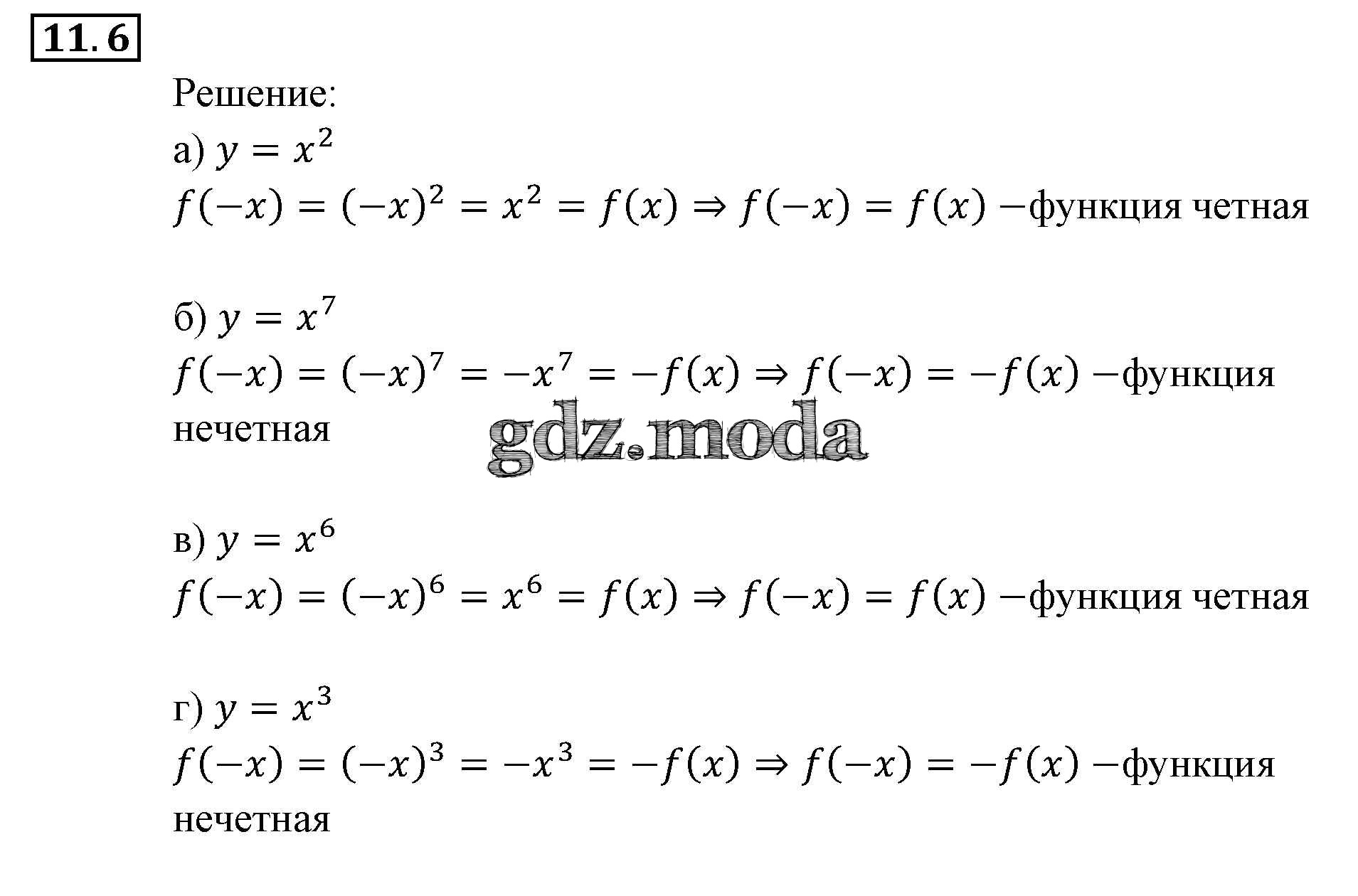 11.6

Решение:

а) $y = x^2$

$f(-x) = (-x)^2 = x^2 = f(x) \Rightarrow f(-x) = f(x)$ −функция четная

б) $y = x^7$

$f(-x) = (-x)^7 = -x^7 = -f(x) \Rightarrow f(-x) = -f(x)$ −функция нечетная

в) $y = x^6$

$f(-x) = (-x)^6 = x^6 = f(x) \Rightarrow f(-x) = f(x)$ −функция четная

г) $y = x^3$

$f(-x) = (-x)^3 = -x^3 = -f(x) \Rightarrow f(-x) = -f(x)$ −функция нечетная

gdz.moda